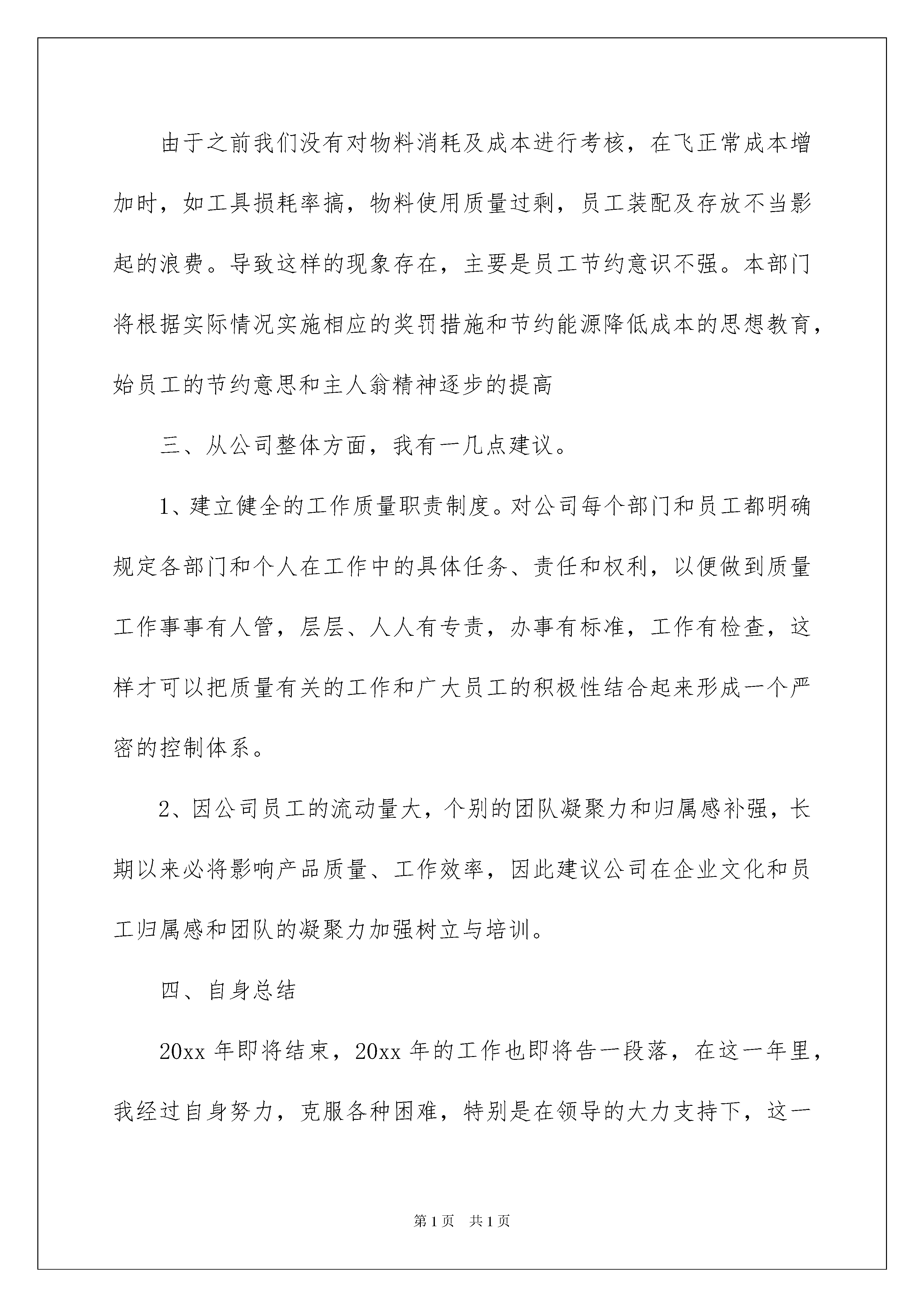 由于之前我们没有对物料消耗及成本进行考核，在飞正常成本增加时，如工具损耗率搞，物料使用质量过剩，员工装配及存放不当影起的浪费。导致这样的现象存在，主要是员工节约意识不强。本部门将根据实际情况实施相应的奖罚措施和节约能源降低成本的思想教育，始员工的节约意思和主人翁精神逐步的提高

三、从公司整体方面，我有一几点建议。

1、建立健全的工作质量职责制度。对公司每个部门和员工都明确规定各部门和个人在工作中的具体任务、责任和权利，以便做到质量工作事事有人管，层层、人人有专责，办事有标准，工作有检查，这样才可以把质量有关的工作和广大员工的积极性结合起来形成一个严密的控制体系。

2、因公司员工的流动量大，个别的团队凝聚力和归属感补强，长期以来必将影响产品质量、工作效率，因此建议公司在企业文化和员工归属感和团队的凝聚力加强树立与培训。

四、自身总结

20xx 年即将结束，20xx 年的工作也即将告一段落，在这一年里，我经过自身努力，克服各种困难，特别是在领导的大力支持下，这一

第 1 页　共 1 页